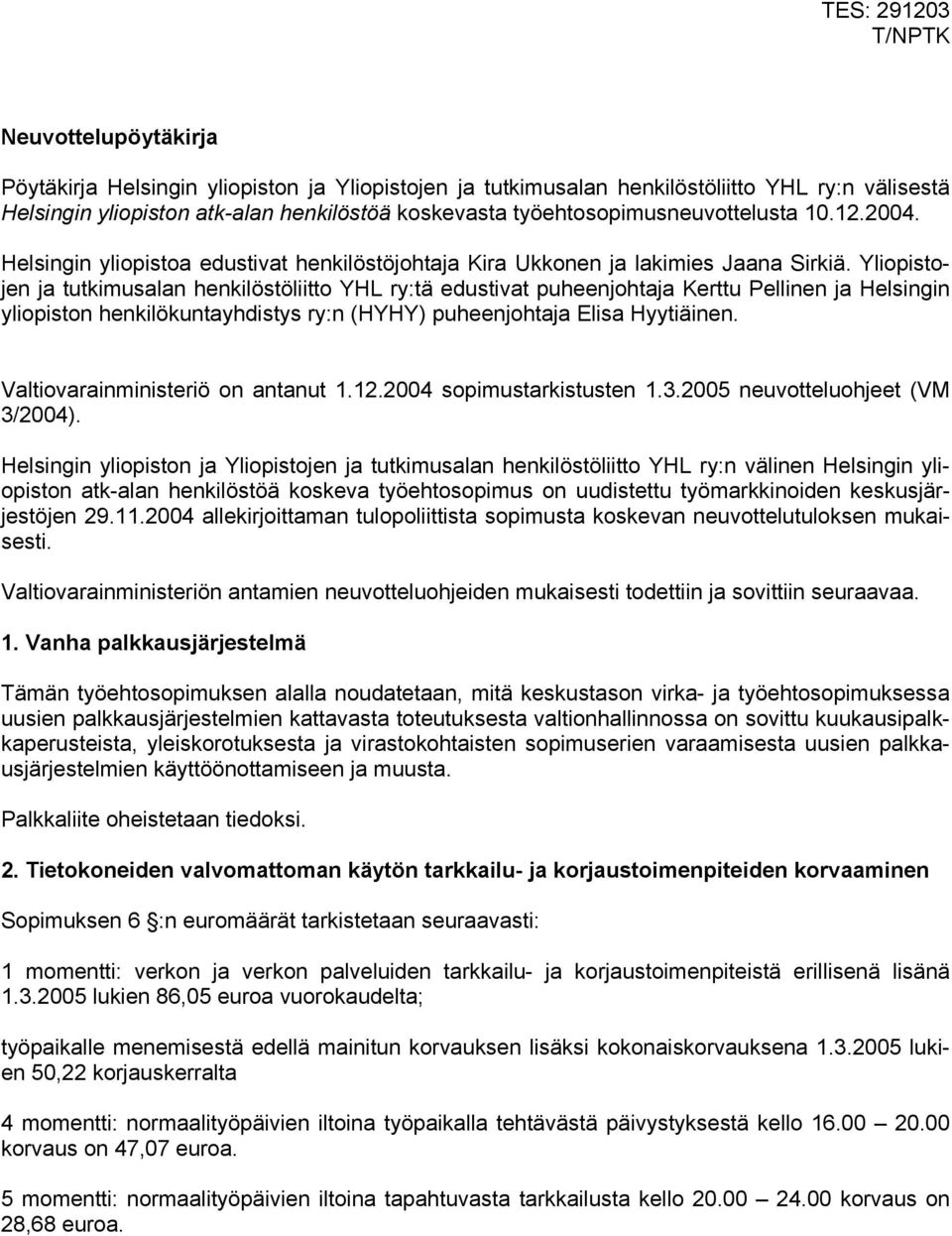 TES: 291203
T/NPTK

Neuvottelupöytäkirja

Pöytäkirja Helsingin yliopiston ja Yliopistojen ja tutkimusalan henkilöstöliitto YHL ry:n välisestä Helsingin yliopiston atk-alan henkilöstöä koskevasta työehtosopimusneuvottelusta 10.12.2004.

Helsingin yliopistoa edustivat henkilöstöjohtaja Kira Ukkonen ja lakimies Jaana Sirkiä. Yliopistojen ja tutkimusalan henkilöstöliitto YHL ry:tä edustivat puheenjohtaja Kerttu Pellinen ja Helsingin yliopiston henkilökuntayhdistys ry:n (HYHY) puheenjohtaja Elisa Hyytiäinen.

Valtiovarainministeriö on antanut 1.12.2004 sopimustarkistusten 1.3.2005 neuvotteluohjeet (VM 3/2004).

Helsingin yliopiston ja Yliopistojen ja tutkimusalan henkilöstöliitto YHL ry:n välinen Helsingin yliopiston atk-alan henkilöstöä koskeva työehtosopimus on uudistettu työmarkkinoiden keskusjärjestöjen 29.11.2004 allekirjoittaman tulopoliittista sopimusta koskevan neuvottelutuloksen mukaisesti.

Valtiovarainministeriön antamien neuvotteluohjeiden mukaisesti todettiin ja sovittiin seuraavaa.

1. Vanha palkkausjärjestelmä

Tämän työehtosopimuksen alalla noudatetaan, mitä keskustason virka- ja työehtosopimuksessa uusien palkkausjärjestelmien kattavasta toteutuksesta valtionhallinnossa on sovittu kuukausipalkkaperusteista, yleiskorotuksesta ja virastokohtaisten sopimuserien varaamisesta uusien palkkausjärjestelmien käyttöönottamiseen ja muusta.

Palkkaliite oheistetaan tiedoksi.

2. Tietokoneiden valvomattoman käytön tarkkailu- ja korjaustoimenpiteiden korvaaminen

Sopimuksen 6 §:n euromäärät tarkistetaan seuraavasti:

1 momentti: verkon ja verkon palveluiden tarkkailu- ja korjaustoimenpiteistä erillisenä lisänä 1.3.2005 lukien 86,05 euroa vuorokaudelta;

työpaikalle menemisestä edellä mainitun korvauksen lisäksi kokonaiskorvauksena 1.3.2005 lukien 50,22 korjauskerralta

4 momentti: normaalityöpäivien iltoina työpaikalla tehtävästä päivystyksestä kello 16.00 — 20.00 korvaus on 47,07 euroa.

5 momentti: normaalityöpäivien iltoina tapahtuvasta tarkkailusta kello 20.00 — 24.00 korvaus on 28,68 euroa.